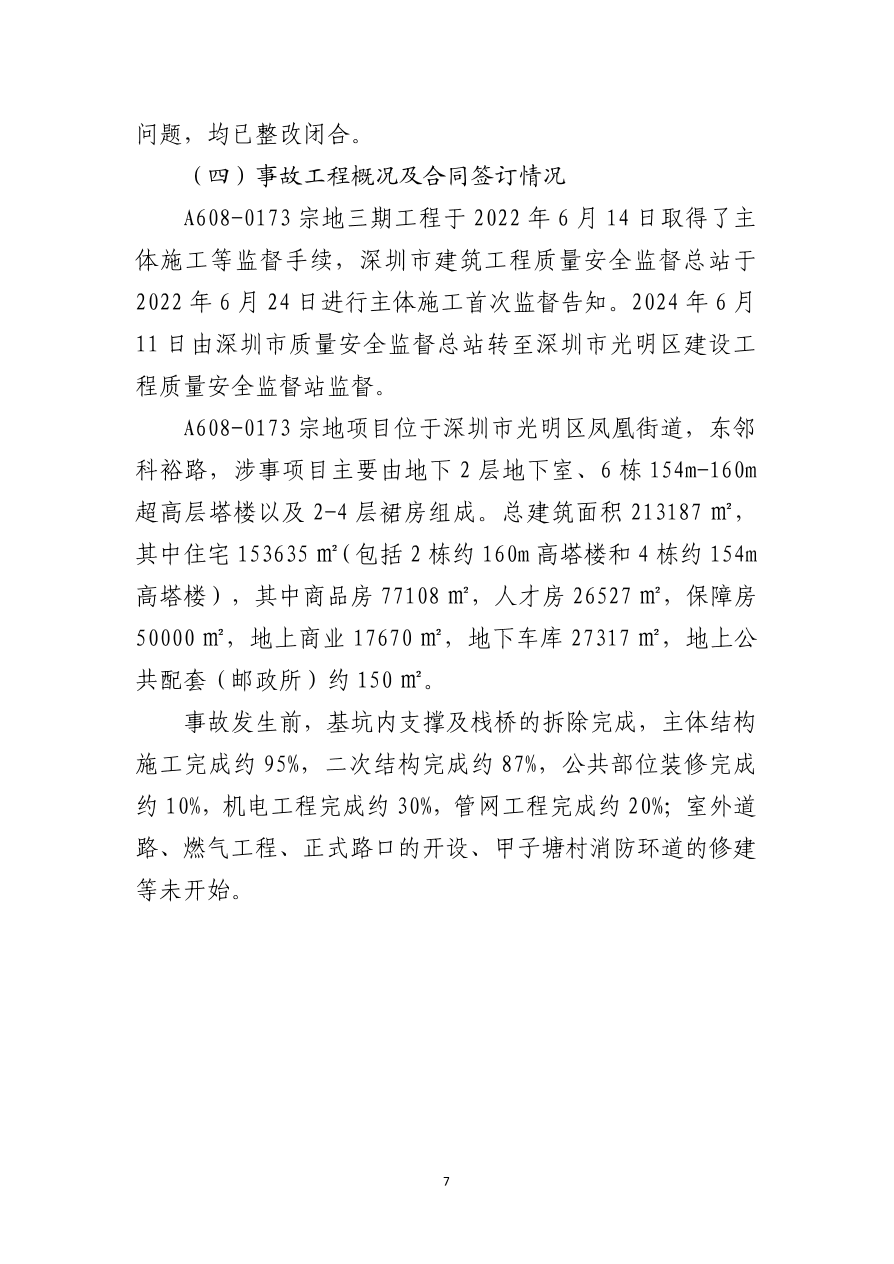 问题，均已整改闭合。

（四）事故工程概况及合同签订情况

A608-0173 宗地三期工程于 2022 年 6 月 14 日取得了主体施工等监督手续，深圳市建筑工程质量安全监督总站于 2022 年 6 月 24 日进行主体施工首次监督告知。2024 年 6 月 11 日由深圳市质量安全监督总站转至深圳市光明区建设工程质量安全监督站监督。

A608-0173 宗地项目位于深圳市光明区凤凰街道，东邻科裕路，涉事项目主要由地下 2 层地下室、6 栋 154m-160m 超高层塔楼以及 2-4 层裙房组成。总建筑面积 213187 ㎡，其中住宅 153635 ㎡（包括 2 栋约 160m 高塔楼和 4 栋约 154m 高塔楼），其中商品房 77108 ㎡，人才房 26527 ㎡，保障房 50000 ㎡，地上商业 17670 ㎡，地下车库 27317 ㎡，地上公共配套（邮政所）约 150 ㎡。

事故发生前，基坑内支撑及栈桥的拆除完成，主体结构施工完成约 95%，二次结构完成约 87%，公共部位装修完成约 10%，机电工程完成约 30%，管网工程完成约 20%；室外道路、燃气工程、正式路口的开设、甲子塘村消防环道的修建等未开始。

7